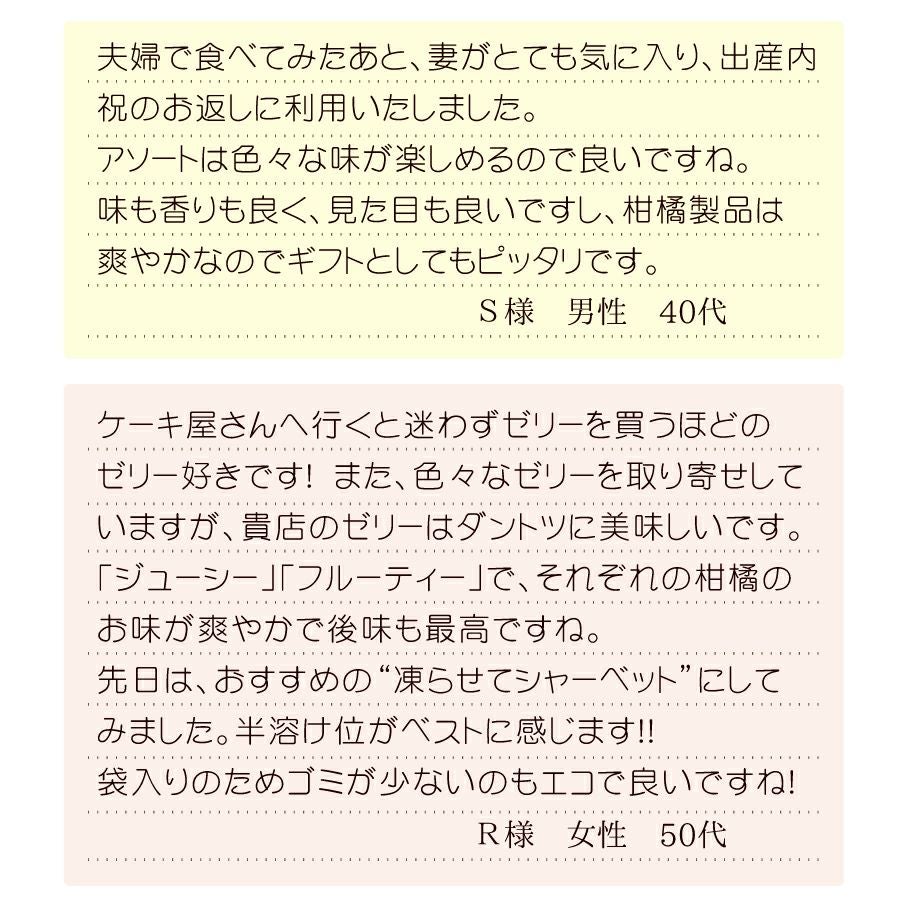 夫婦で食べてみたあと、妻がとても気に入り、出産内祝のお返しに利用いたしました。
アソートは色々な味が楽しめるので良いですね。
味も香りも良く、見た目も良いですし、柑橘製品は爽やかなのでギフトとしてもピッタリです。
S様　男性　40代

ケーキ屋さんへ行くと迷わずゼリーを買うほどのゼリー好きです！ また、色々なゼリーを取り寄せしていますが、貴店のゼリーはダントツに美味しいです。
「ジューシー」「フルーティー」で、それぞれの柑橘のお味が爽やかで後味も最高ですね。
先日は、おすすめの“凍らせてシャーベット”にしてみました。半溶け位がベストに感じます!!
袋入りのためゴミが少ないのもエコで良いですね!
R様　女性　50代